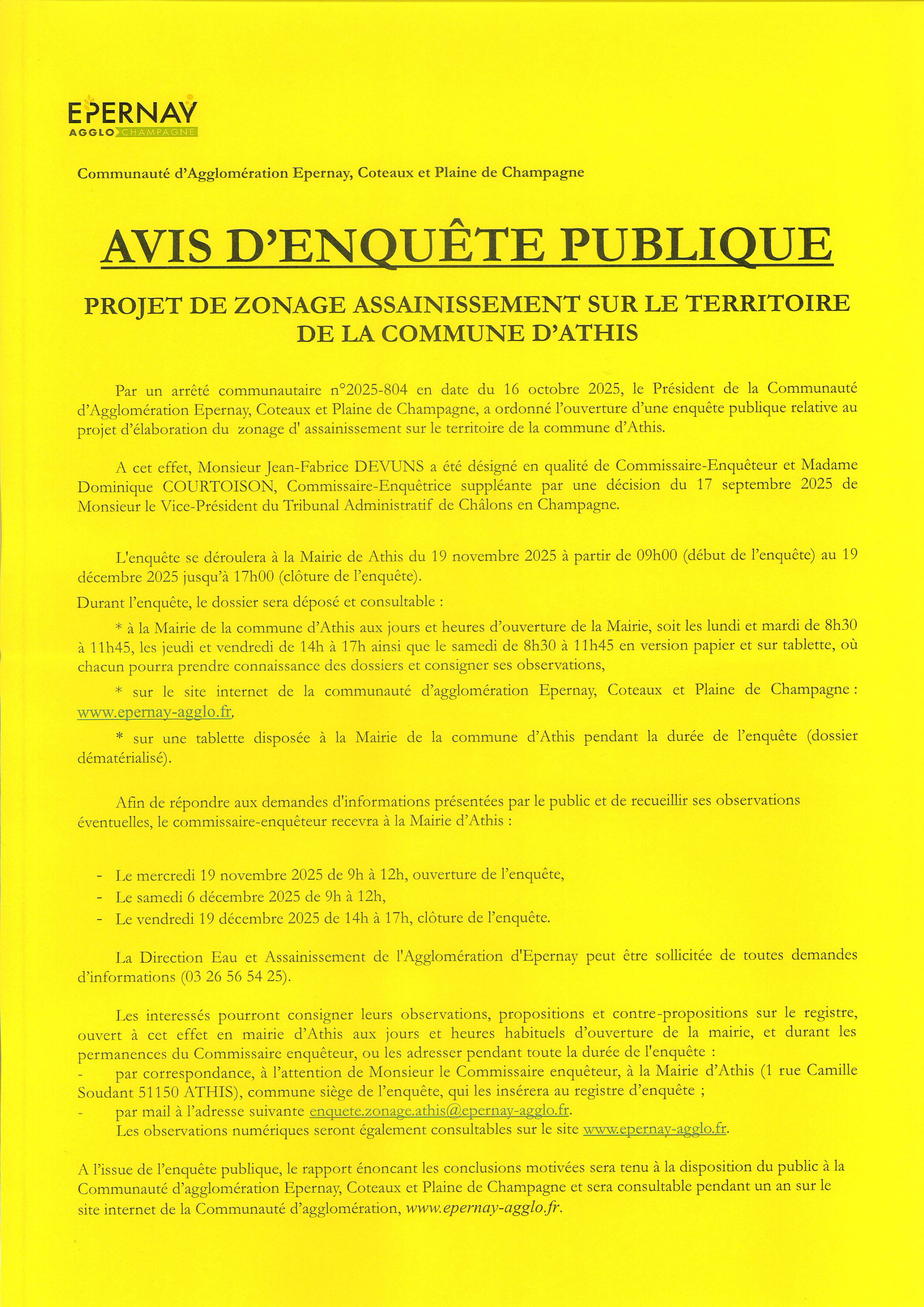 EPERNAY
AGGLO CHAMPAGNE

Communauté d'Agglomération Epernay, Coteaux et Plaine de Champagne

AVIS D'ENQUÊTE PUBLIQUE

PROJET DE ZONAGE ASSAINISSEMENT SUR LE TERRITOIRE DE LA COMMUNE D'ATHIS

Par un arrêté communautaire n°2025-804 en date du 16 octobre 2025, le Président de la Communauté d'Agglomération Epernay, Coteaux et Plaine de Champagne, a ordonné l'ouverture d'une enquête publique relative au projet d'élaboration du zonage d' assainissement sur le territoire de la commune d'Athis.

A cet effet, Monsieur Jean-Fabrice DEVUNS a été désigné en qualité de Commissaire-Enquêteur et Madame Dominique COURTOISON, Commissaire-Enquêtrice suppléante par une décision du 17 septembre 2025 de Monsieur le Vice-Président du Tribunal Administratif de Châlons en Champagne.

L'enquête se déroulera à la Mairie de Athis du 19 novembre 2025 à partir de 09h00 (début de l'enquête) au 19 décembre 2025 jusqu'à 17h00 (clôture de l'enquête).

Durant l'enquête, le dossier sera déposé et consultable :

* à la Mairie de la commune d'Athis aux jours et heures d'ouverture de la Mairie, soit les lundi et mardi de 8h30 à 11h45, les jeudi et vendredi de 14h à 17h ainsi que le samedi de 8h30 à 11h45 en version papier et sur tablette, où chacun pourra prendre connaissance des dossiers et consigner ses observations,

* sur le site internet de la communauté d'agglomération Epernay, Coteaux et Plaine de Champagne : www.epernay-agglo.fr,

* sur une tablette disposée à la Mairie de la commune d'Athis pendant la durée de l'enquête (dossier dématérialisé).

Afin de répondre aux demandes d'informations présentées par le public et de recueillir ses observations éventuelles, le commissaire-enquêteur recevra à la Mairie d'Athis :

- Le mercredi 19 novembre 2025 de 9h à 12h, ouverture de l'enquête,
- Le samedi 6 décembre 2025 de 9h à 12h,
- Le vendredi 19 décembre 2025 de 14h à 17h, clôture de l'enquête.

La Direction Eau et Assainissement de l'Agglomération d'Epernay peut être sollicitée de toutes demandes d'informations (03 26 56 54 25).

Les interessés pourront consigner leurs observations, propositions et contre-propositions sur le registre, ouvert à cet effet en mairie d'Athis aux jours et heures habituels d'ouverture de la mairie, et durant les permanences du Commissaire enquêteur, ou les adresser pendant toute la durée de l'enquête :
- par correspondance, à l'attention de Monsieur le Commissaire enquêteur, à la Mairie d'Athis (1 rue Camille Soudant 51150 ATHIS), commune siège de l'enquête, qui les insérera au registre d'enquête ;
- par mail à l'adresse suivante enquete.zonage.athis@epernay-agglo.fr.
Les observations numériques seront également consultables sur le site www.epernay-agglo.fr.

A l'issue de l'enquête publique, le rapport énoncant les conclusions motivées sera tenu à la disposition du public à la Communauté d'agglomération Epernay, Coteaux et Plaine de Champagne et sera consultable pendant un an sur le site internet de la Communauté d'agglomération, www.epernay-agglo.fr.